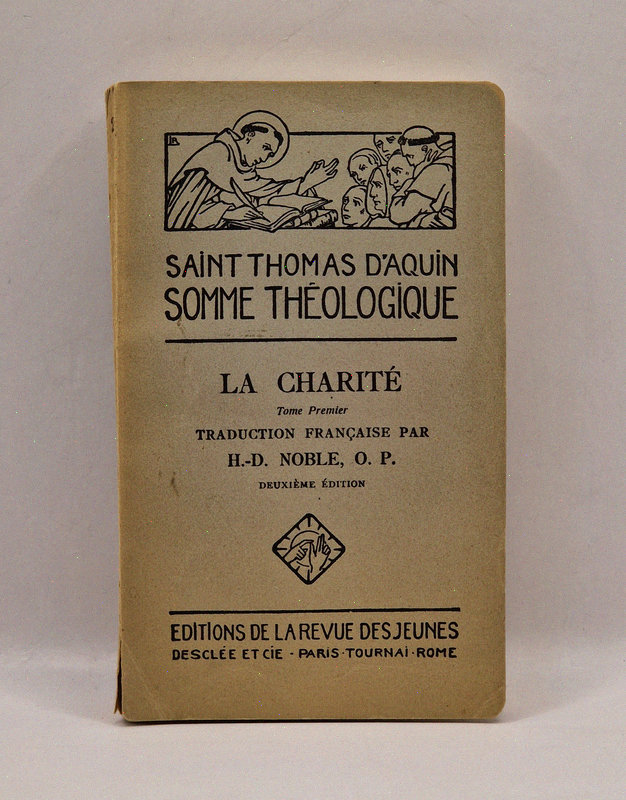 SAINT THOMAS D'AQUIN
SOMME THÉOLOGIQUE

LA CHARITÉ

Tome Premier

TRADUCTION FRANÇAISE PAR

H.-D. NOBLE, O. P.

DEUXIÈME ÉDITION

EDITIONS DE LA REVUE DES JEUNES
DESCLÉE ET CIE · PARIS · TOURNAI · ROME